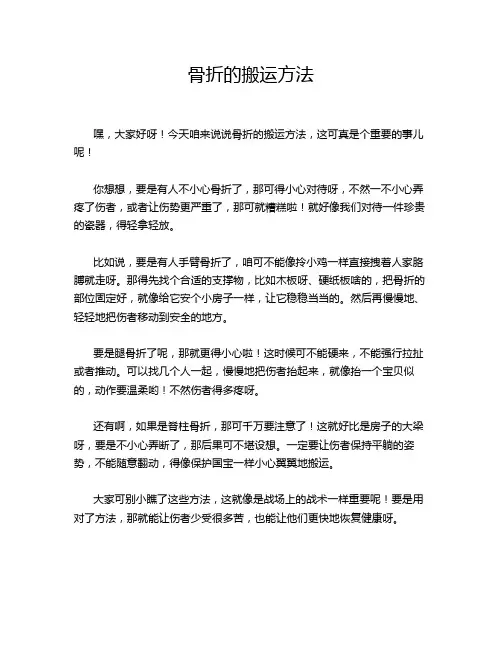 骨折的搬运方法

嘿，大家好呀！今天咱来说说骨折的搬运方法，这可真是个重要的事儿呢！

你想想，要是有人不小心骨折了，那可得小心对待呀，不然一不小心弄疼了伤者，或者让伤势更严重了，那可就糟糕啦！就好像我们对待一件珍贵的瓷器，得轻拿轻放。

比如说，要是有人手臂骨折了，咱可不能像拎小鸡一样直接拽着人家胳膊就走呀。那得先找个合适的支撑物，比如木板呀、硬纸板啥的，把骨折的部位固定好，就像给它安个小房子一样，让它稳稳当当的。然后再慢慢地、轻轻地把伤者移动到安全的地方。

要是腿骨折了呢，那就更得小心啦！这时候可不能硬来，不能强行拉扯或者推动。可以找几个人一起，慢慢地把伤者抬起来，就像抬一个宝贝似的，动作要温柔哟！不然伤者得多疼呀。

还有啊，如果是脊柱骨折，那可千万要注意了！这就好比是房子的大梁呀，要是不小心弄断了，那后果可不堪设想。一定要让伤者保持平躺的姿势，不能随意翻动，得像保护国宝一样小心翼翼地搬运。

大家可别小瞧了这些方法，这就像是战场上的战术一样重要呢！要是用对了方法，那就能让伤者少受很多苦，也能让他们更快地恢复健康呀。